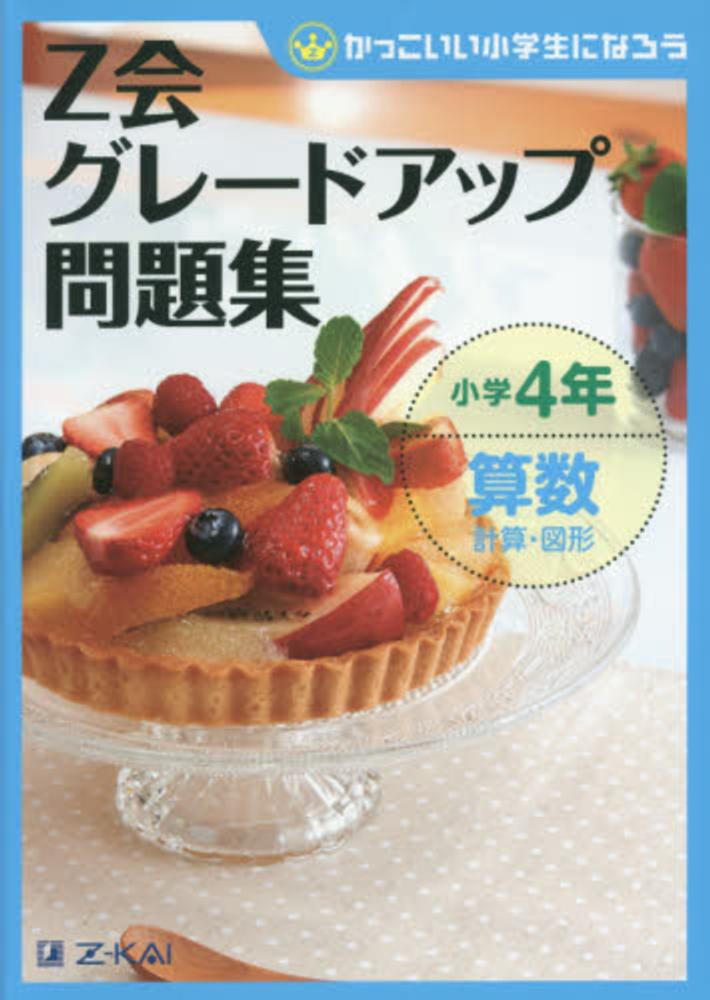 かっこいい小学生になろう

Z会
グレードアップ
問題集

小学4年

算数
計算・図形

Z-KAI